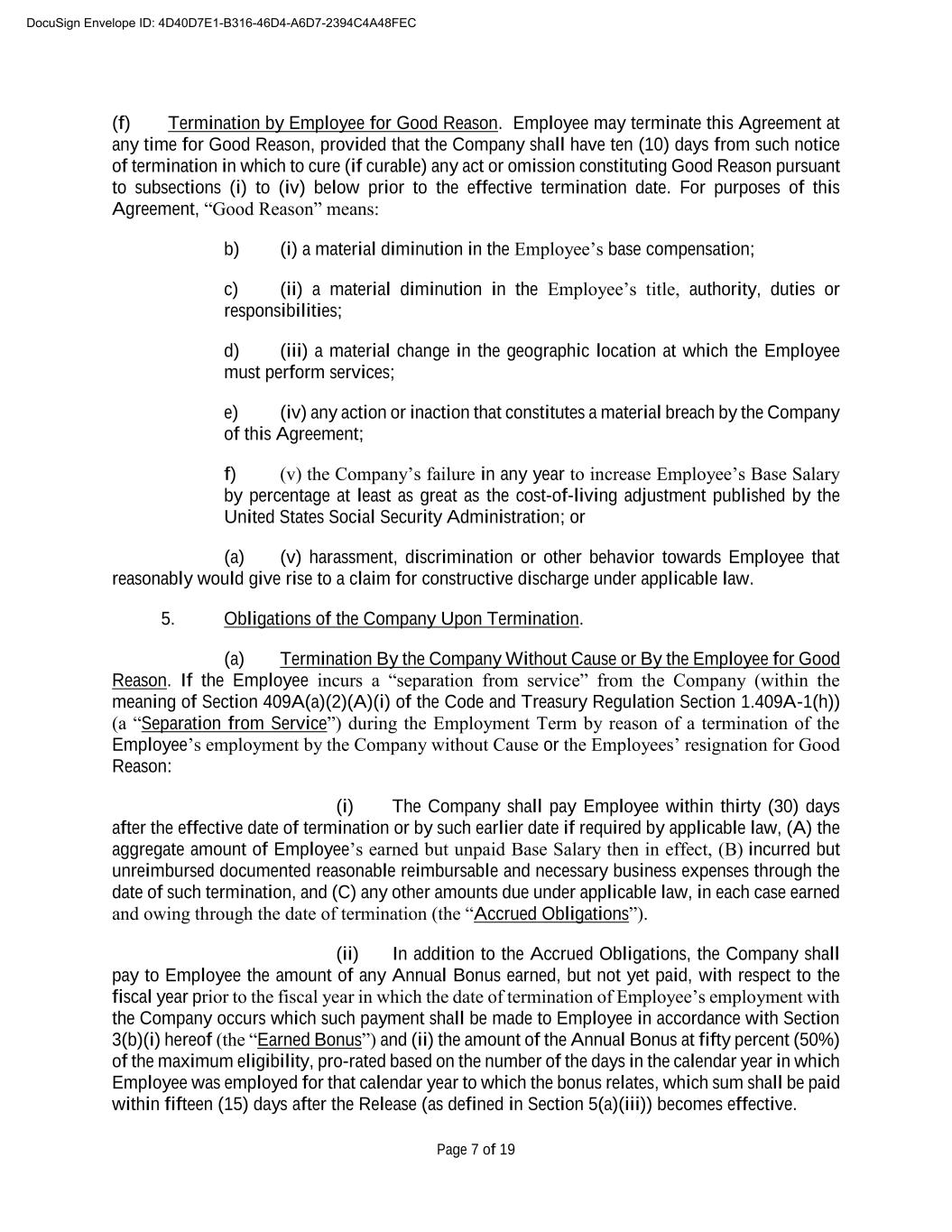 DocuSign Envelope ID: 4D40D7E1-B316-46D4-A6D7-2394C4A48FEC

(f) Termination by Employee for Good Reason. Employee may terminate this Agreement at any time for Good Reason, provided that the Company shall have ten (10) days from such notice of termination in which to cure (if curable) any act or omission constituting Good Reason pursuant to subsections (i) to (iv) below prior to the effective termination date. For purposes of this Agreement, “Good Reason” means:

b) (i) a material diminution in the Employee’s base compensation;

c) (ii) a material diminution in the Employee’s title, authority, duties or responsibilities;

d) (iii) a material change in the geographic location at which the Employee must perform services;

e) (iv) any action or inaction that constitutes a material breach by the Company of this Agreement;

f) (v) the Company’s failure in any year to increase Employee’s Base Salary by percentage at least as great as the cost-of-living adjustment published by the United States Social Security Administration; or

(a) (v) harassment, discrimination or other behavior towards Employee that reasonably would give rise to a claim for constructive discharge under applicable law.

5. Obligations of the Company Upon Termination.

(a) Termination By the Company Without Cause or By the Employee for Good Reason. If the Employee incurs a “separation from service” from the Company (within the meaning of Section 409A(a)(2)(A)(i) of the Code and Treasury Regulation Section 1.409A-1(h)) (a “Separation from Service”) during the Employment Term by reason of a termination of the Employee’s employment by the Company without Cause or the Employees’ resignation for Good Reason:

(i) The Company shall pay Employee within thirty (30) days after the effective date of termination or by such earlier date if required by applicable law, (A) the aggregate amount of Employee’s earned but unpaid Base Salary then in effect, (B) incurred but unreimbursed documented reasonable reimbursable and necessary business expenses through the date of such termination, and (C) any other amounts due under applicable law, in each case earned and owing through the date of termination (the “Accrued Obligations”).

(ii) In addition to the Accrued Obligations, the Company shall pay to Employee the amount of any Annual Bonus earned, but not yet paid, with respect to the fiscal year prior to the fiscal year in which the date of termination of Employee’s employment with the Company occurs which such payment shall be made to Employee in accordance with Section 3(b)(i) hereof (the “Earned Bonus”) and (ii) the amount of the Annual Bonus at fifty percent (50%) of the maximum eligibility, pro-rated based on the number of the days in the calendar year in which Employee was employed for that calendar year to which the bonus relates, which sum shall be paid within fifteen (15) days after the Release (as defined in Section 5(a)(iii)) becomes effective.

Page 7 of 19